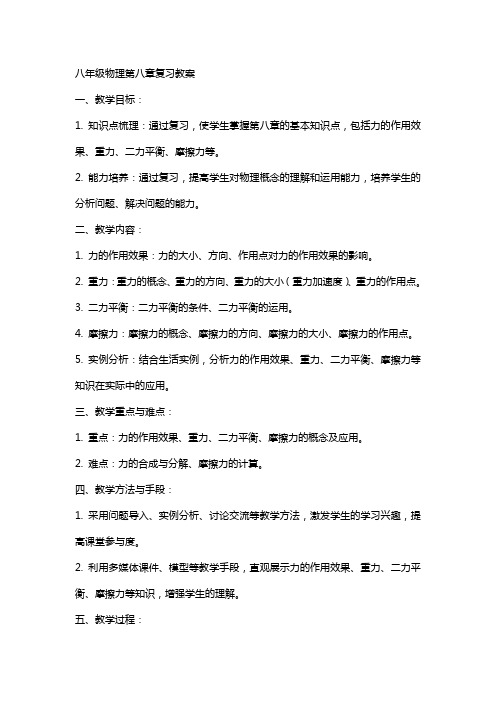 八年级物理第八章复习教案

一、教学目标：

1. 知识点梳理：通过复习，使学生掌握第八章的基本知识点，包括力的作用效果、重力、二力平衡、摩擦力等。

2. 能力培养：通过复习，提高学生对物理概念的理解和运用能力，培养学生的分析问题、解决问题的能力。

二、教学内容：

1. 力的作用效果：力的大小、方向、作用点对力的作用效果的影响。

2. 重力：重力的概念、重力的方向、重力的大小（重力加速度）、重力的作用点。

3. 二力平衡：二力平衡的条件、二力平衡的运用。

4. 摩擦力：摩擦力的概念、摩擦力的方向、摩擦力的大小、摩擦力的作用点。

5. 实例分析：结合生活实例，分析力的作用效果、重力、二力平衡、摩擦力等知识在实际中的应用。

三、教学重点与难点：

1. 重点：力的作用效果、重力、二力平衡、摩擦力的概念及应用。

2. 难点：力的合成与分解、摩擦力的计算。

四、教学方法与手段：

1. 采用问题导入、实例分析、讨论交流等教学方法，激发学生的学习兴趣，提高课堂参与度。

2. 利用多媒体课件、模型等教学手段，直观展示力的作用效果、重力、二力平衡、摩擦力等知识，增强学生的理解。

五、教学过程：